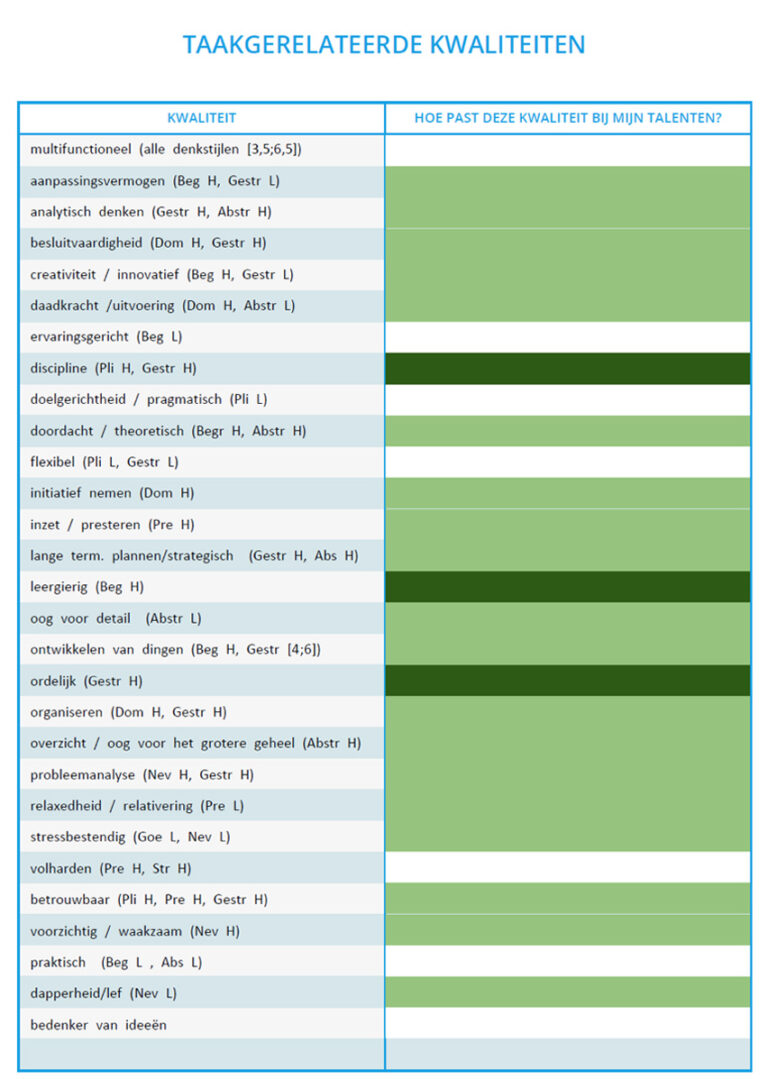 TAAKGERELATEERDE KWALITEITEN

| KWALITEIT | HOE PAST DEZE KWALITEIT BIJ MIJN TALENTEN? |
|---|---|
| multifunctioneel (alle denkstijlen [3,5;6,5]) | |
| aanpassingsvermogen (Beg H, Gestr L) | |
| analytisch denken (Gestr H, Abstr H) | |
| besluitvaardigheid (Dom H, Gestr H) | |
| creativiteit / innovatief (Beg H, Gestr L) | |
| daadkracht /uitvoering (Dom H, Abstr L) | |
| ervaringsgericht (Beg L) | |
| discipline (Pli H, Gestr H) | |
| doelgerichtheid / pragmatisch (Pli L) | |
| doordacht / theoretisch (Begr H, Abstr H) | |
| flexibel (Pli L, Gestr L) | |
| initiatief nemen (Dom H) | |
| inzet / presteren (Pre H) | |
| lange term. plannen/strategisch (Gestr H, Abs H) | |
| leergierig (Beg H) | |
| oog voor detail (Abstr L) | |
| ontwikkelen van dingen (Beg H, Gestr [4;6]) | |
| ordelijk (Gestr H) | |
| organiseren (Dom H, Gestr H) | |
| overzicht / oog voor het grotere geheel (Abstr H) | |
| probleemanalyse (Nev H, Gestr H) | |
| relaxedheid / relativering (Pre L) | |
| stressbestendig (Goe L, Nev L) | |
| volharden (Pre H, Str H) | |
| betrouwbaar (Pli H, Pre H, Gestr H) | |
| voorzichtig / waakzaam (Nev H) | |
| praktisch (Beg L , Abs L) | |
| dapperheid/lef (Nev L) | |
| bedenker van ideeën | |
| | |